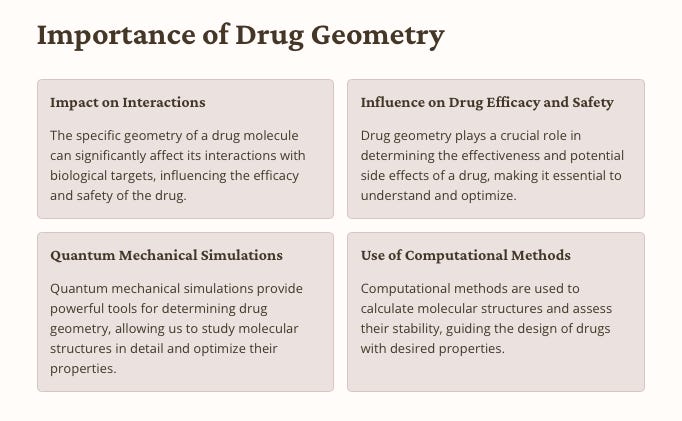 Importance of Drug Geometry

Impact on Interactions

The specific geometry of a drug molecule can significantly affect its interactions with biological targets, influencing the efficacy and safety of the drug.

Influence on Drug Efficacy and Safety

Drug geometry plays a crucial role in determining the effectiveness and potential side effects of a drug, making it essential to understand and optimize.

Quantum Mechanical Simulations

Quantum mechanical simulations provide powerful tools for determining drug geometry, allowing us to study molecular structures in detail and optimize their properties.

Use of Computational Methods

Computational methods are used to calculate molecular structures and assess their stability, guiding the design of drugs with desired properties.